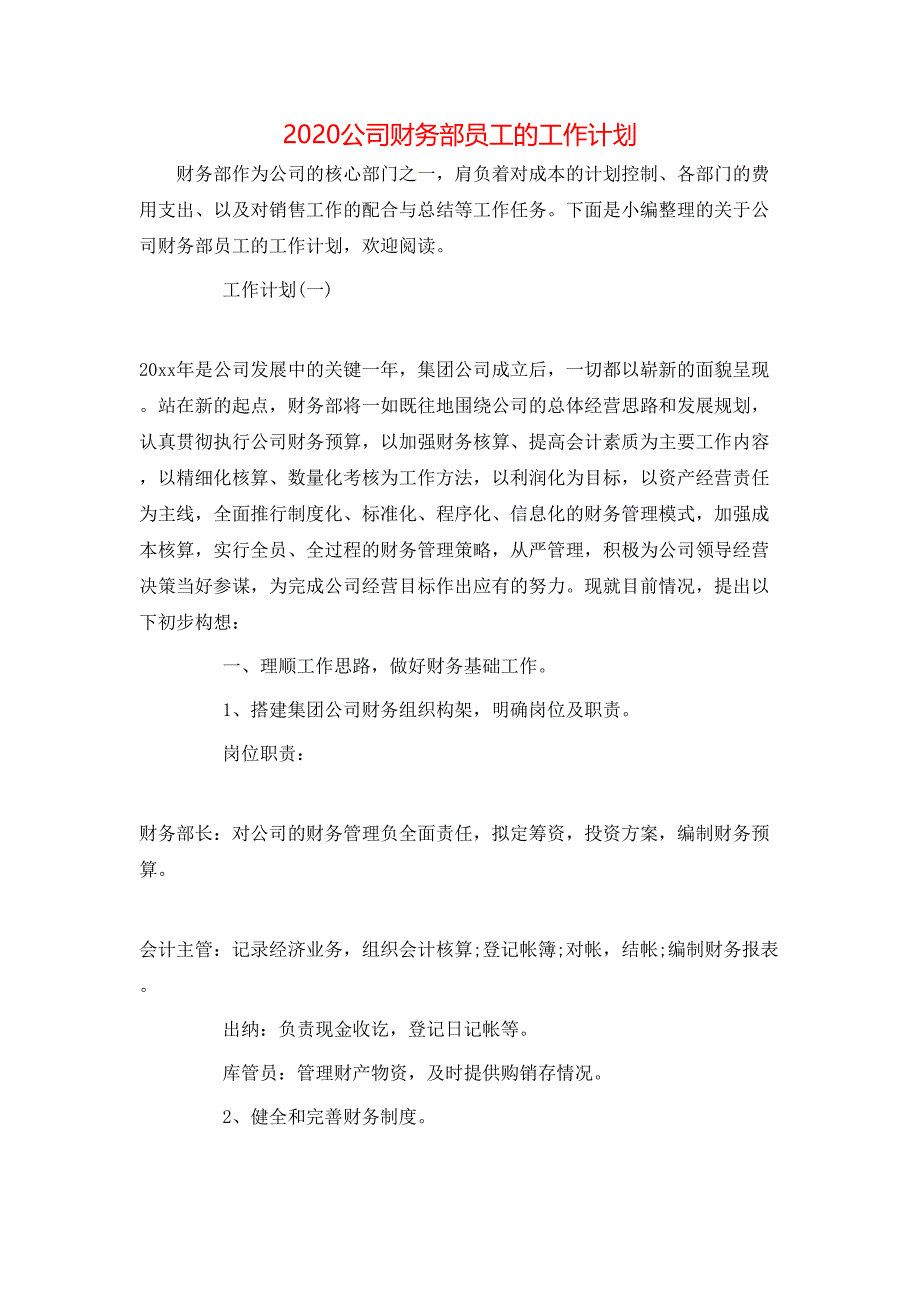 2020公司财务部员工的工作计划

财务部作为公司的核心部门之一，肩负着对成本的计划控制、各部门的费用支出、以及对销售工作的配合与总结等工作任务。下面是小编整理的关于公司财务部员工的工作计划，欢迎阅读。

工作计划(一)

20xx年是公司发展中的关键一年，集团公司成立后，一切都以崭新的面貌呈现。站在新的起点，财务部将一如既往地围绕公司的总体经营思路和发展规划，认真贯彻执行公司财务预算，以加强财务核算、提高会计素质为主要工作内容，以精细化核算、数量化考核为工作方法，以利润化为目标，以资产经营责任为主线，全面推行制度化、标准化、程序化、信息化的财务管理模式，加强成本核算，实行全员、全过程的财务管理策略，从严管理，积极为公司领导经营决策当好参谋，为完成公司经营目标作出应有的努力。现就目前情况，提出以下初步构想：

一、理顺工作思路，做好财务基础工作。

1、搭建集团公司财务组织构架，明确岗位及职责。

岗位职责：

财务部长：对公司的财务管理负全面责任，拟定筹资，投资方案，编制财务预算。

会计主管：记录经济业务，组织会计核算;登记帐簿;对帐，结帐;编制财务报表。

出纳：负责现金收讫，登记日记帐等。

库管员：管理财产物资，及时提供购销存情况。

2、健全和完善财务制度。